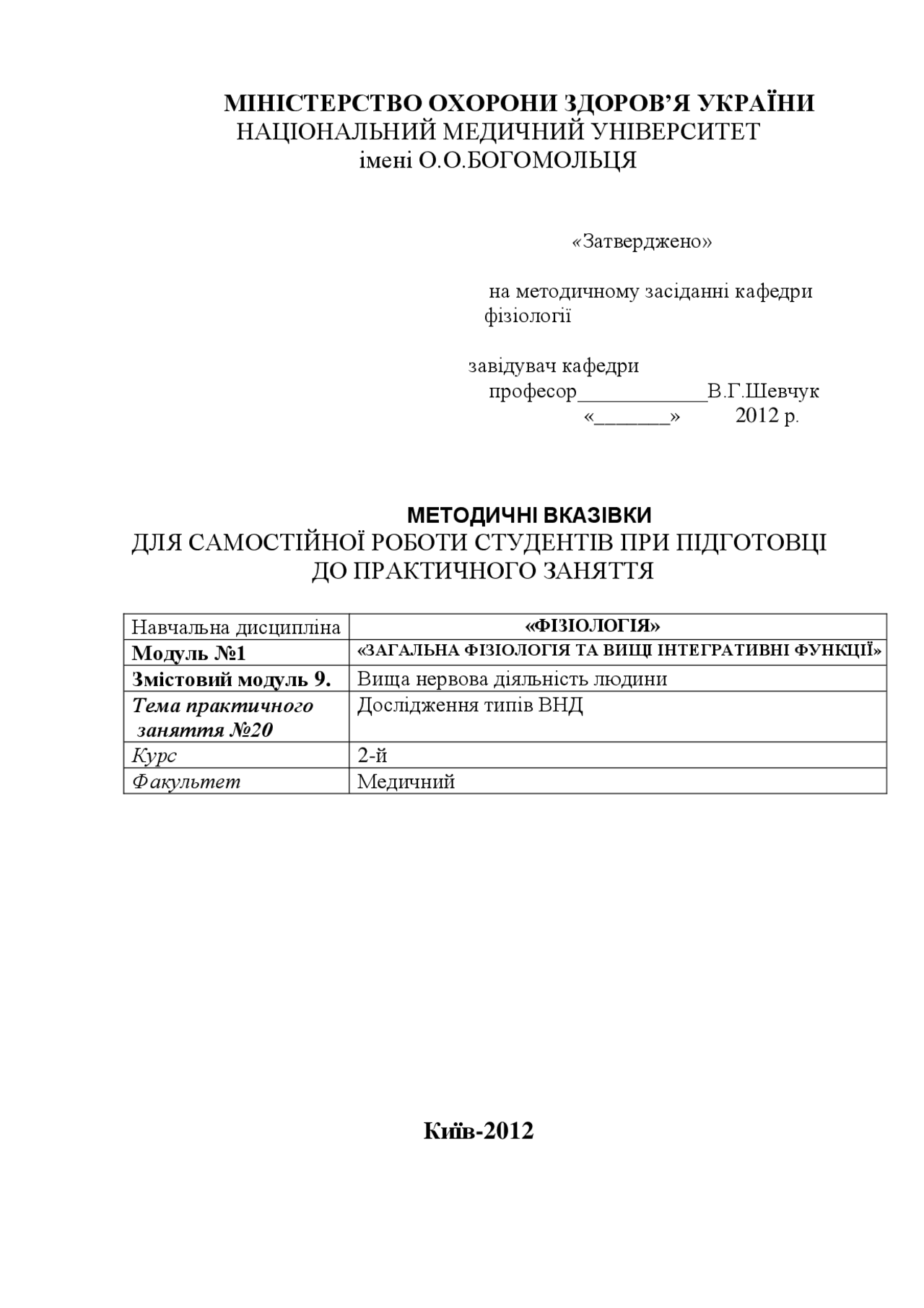 МІНІСТЕРСТВО ОХОРОНИ ЗДОРОВ'Я УКРАЇНИ
НАЦІОНАЛЬНИЙ МЕДИЧНИЙ УНІВЕРСИТЕТ
імені О.О.БОГОМОЛЬЦЯ

«Затверджено»

на методичному засіданні кафедри фізіології

завідувач кафедри
професор____________В.Г.Шевчук
«_______» 2012 р.

МЕТОДИЧНІ ВКАЗІВКИ
ДЛЯ САМОСТІЙНОЇ РОБОТИ СТУДЕНТІВ ПРИ ПІДГОТОВЦІ ДО ПРАКТИЧНОГО ЗАНЯТТЯ

| Навчальна дисципліна | «ФІЗІОЛОГІЯ» |
|---|---|
| Модуль №1 | «ЗАГАЛЬНА ФІЗІОЛОГІЯ ТА ВИЩІ ІНТЕГРАТИВНІ ФУНКЦІЇ» |
| Змістовий модуль 9. | Вища нервова діяльність людини |
| Тема практичного заняття №20 | Дослідження типів ВНД |
| Курс | 2-й |
| Факультет | Медичний |

Київ-2012